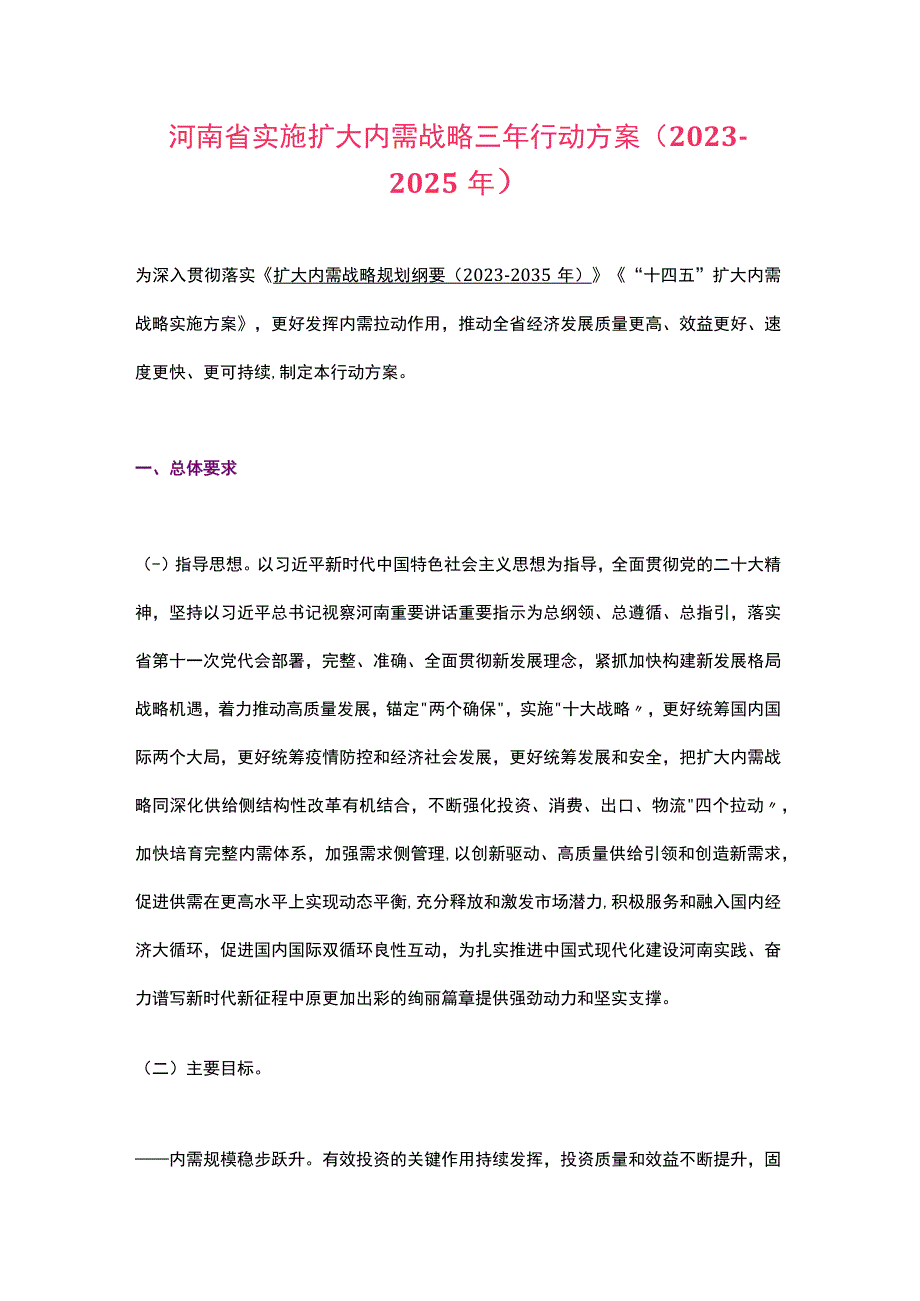 河南省实施扩大内需战略三年行动方案（2023-2025年）

为深入贯彻落实《扩大内需战略规划纲要（2023-2035年）》《“十四五”扩大内需战略实施方案》，更好发挥内需拉动作用，推动全省经济发展质量更高、效益更好、速度更快、更可持续,制定本行动方案。

一、总体要求

（-）指导思想。以习近平新时代中国特色社会主义思想为指导，全面贯彻党的二十大精神，坚持以习近平总书记视察河南重要讲话重要指示为总纲领、总遵循、总指引，落实省第十一次党代会部署，完整、准确、全面贯彻新发展理念，紧抓加快构建新发展格局战略机遇，着力推动高质量发展，锚定"两个确保"，实施"十大战略〃，更好统筹国内国际两个大局，更好统筹疫情防控和经济社会发展，更好统筹发展和安全，把扩大内需战略同深化供给侧结构性改革有机结合，不断强化投资、消费、出口、物流"四个拉动〃，加快培育完整内需体系，加强需求侧管理,以创新驱动、高质量供给引领和创造新需求，促进供需在更高水平上实现动态平衡,充分释放和激发市场潜力,积极服务和融入国内经济大循环，促进国内国际双循环良性互动，为扎实推进中国式现代化建设河南实践、奋力谱写新时代新征程中原更加出彩的绚丽篇章提供强劲动力和坚实支撑。

（二）主要目标。

——内需规模稳步跃升。有效投资的关键作用持续发挥，投资质量和效益不断提升，固